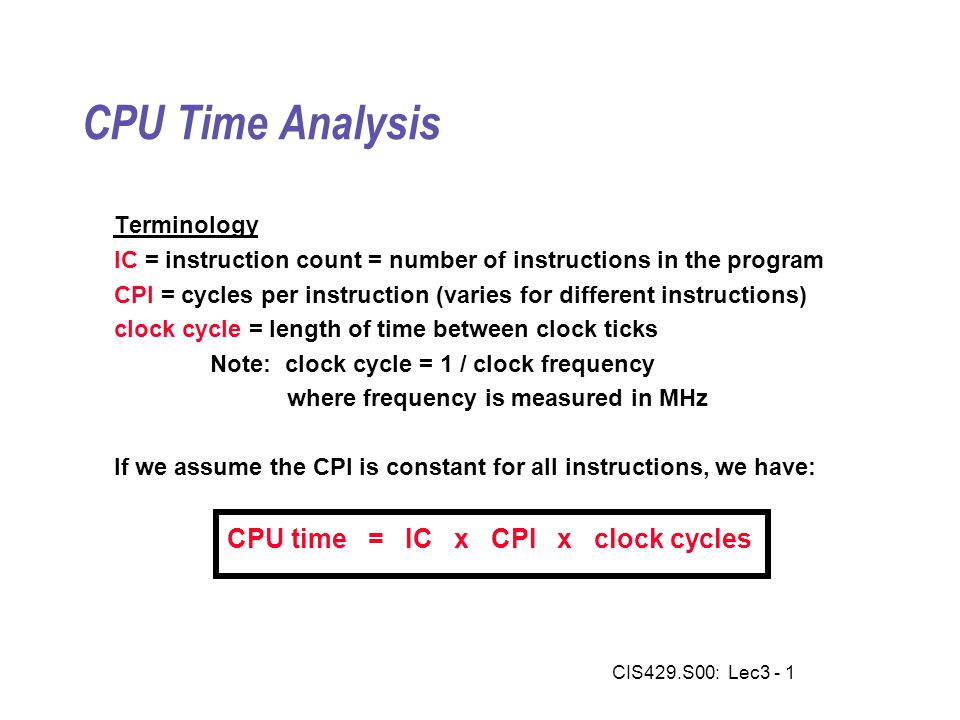 CPU Time Analysis

Terminology
IC = instruction count = number of instructions in the program
CPI = cycles per instruction (varies for different instructions)
clock cycle = length of time between clock ticks
Note: clock cycle = 1 / clock frequency
where frequency is measured in MHz

If we assume the CPI is constant for all instructions, we have:

CPU time = IC x CPI x clock cycles

CIS429.S00: Lec3 - 1